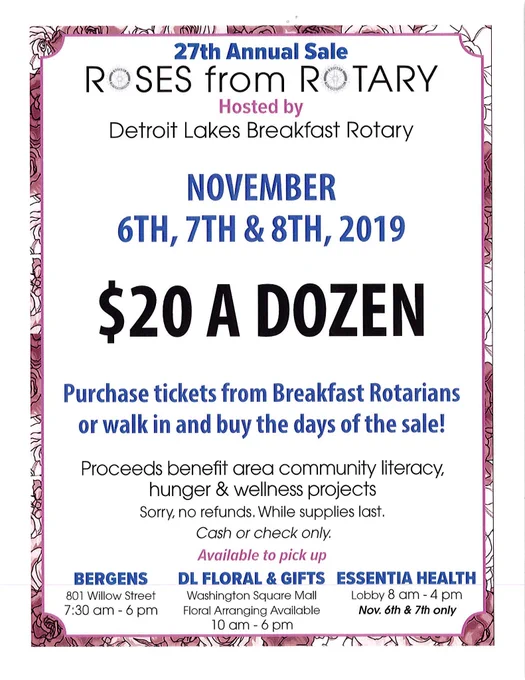 27th Annual Sale
ROSES from ROTARY
Hosted by
Detroit Lakes Breakfast Rotary

NOVEMBER
6TH, 7TH & 8TH, 2019

$20 A DOZEN

Purchase tickets from Breakfast Rotarians or walk in and buy the days of the sale!

Proceeds benefit area community literacy, hunger & wellness projects
Sorry, no refunds. While supplies last.
Cash or check only.
Available to pick up

BERGENS
801 Willow Street
7:30 am - 6 pm

DL FLORAL & GIFTS
Washington Square Mall
Floral Arranging Available
10 am - 6 pm

ESSENTIA HEALTH
Lobby 8 am - 4 pm
Nov. 6th & 7th only